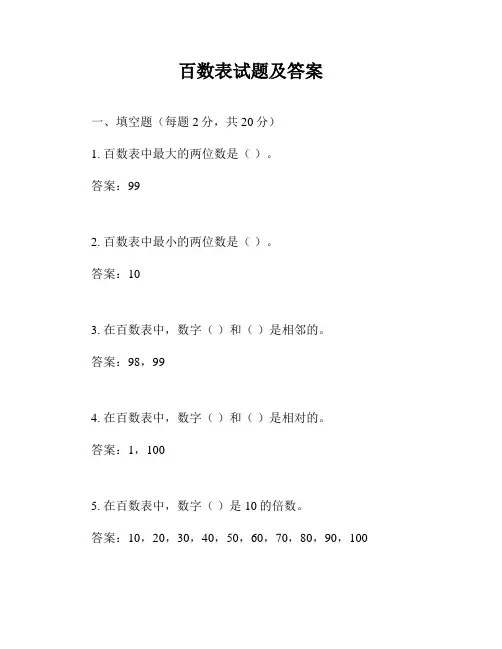 百数表试题及答案

一、填空题（每题 2 分，共 20 分）

1. 百数表中最大的两位数是（ ）。

答案：99

2. 百数表中最小的两位数是（ ）。

答案：10

3. 在百数表中，数字（ ）和（ ）是相邻的。

答案：98，99

4. 在百数表中，数字（ ）和（ ）是相对的。

答案：1，100

5. 在百数表中，数字（ ）是 10 的倍数。

答案：10，20，30，40，50，60，70，80，90，100